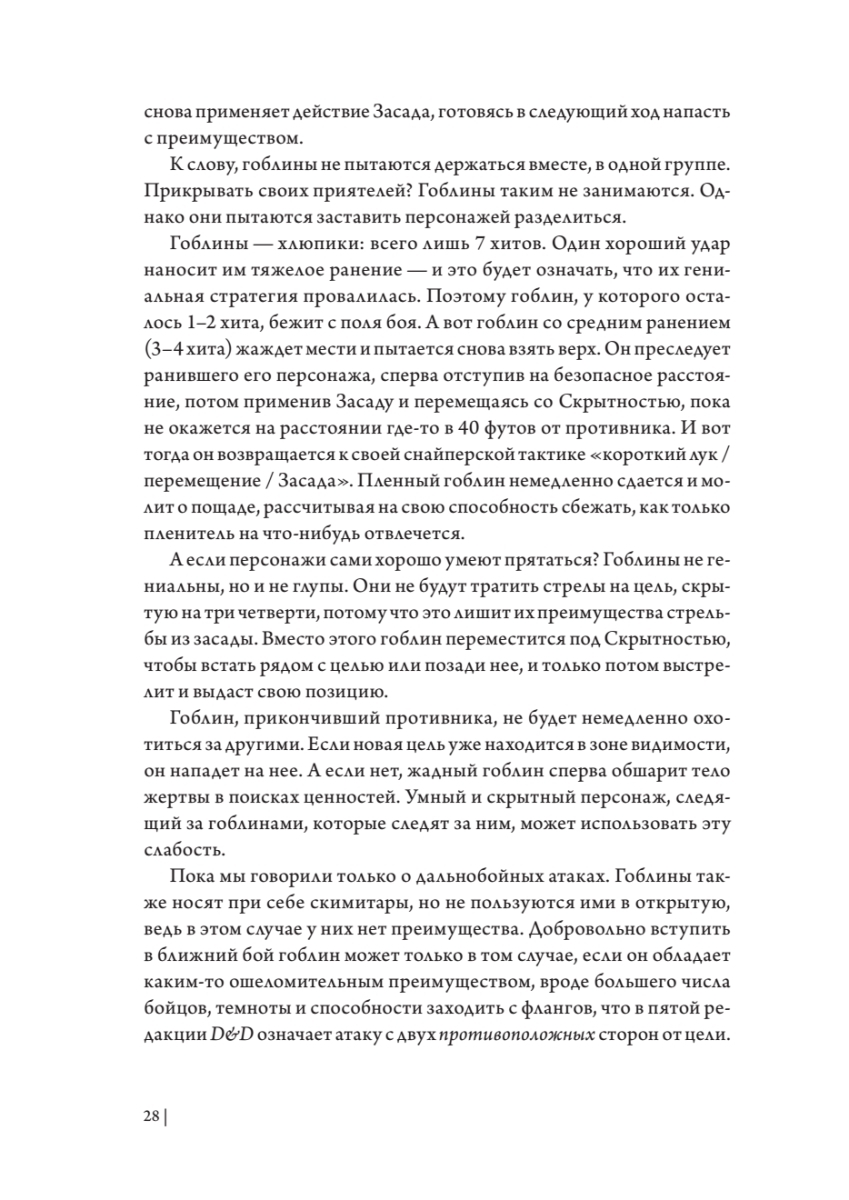 снова применяет действие Засада, готовясь в следующий ход напасть с преимуществом.

К слову, гоблины не пытаются держаться вместе, в одной группе. Прикрывать своих приятелей? Гоблины таким не занимаются. Однако они пытаются заставить персонажей разделиться.

Гоблины — хлюпики: всего лишь 7 хитов. Один хороший удар наносит им тяжелое ранение — и это будет означать, что их гениальная стратегия провалилась. Поэтому гоблин, у которого осталось 1–2 хита, бежит с поля боя. А вот гоблин со средним ранением (3–4 хита) жаждет мести и пытается снова взять верх. Он преследует ранившего его персонажа, сперва отступив на безопасное расстояние, потом применив Засаду и перемещаясь со Скрытностью, пока не окажется на расстоянии где-то в 40 футов от противника. И вот тогда он возвращается к своей снайперской тактике «короткий лук / перемещение / Засада». Пленный гоблин немедленно сдается и молит о пощаде, рассчитывая на свою способность сбежать, как только пленитель на что-нибудь отвлечется.

А если персонажи сами хорошо умеют прятаться? Гоблины не гениальны, но и не глупы. Они не будут тратить стрелы на цель, скрытую на три четверти, потому что это лишит их преимущества стрельбы из засады. Вместо этого гоблин переместится под Скрытностью, чтобы встать рядом с целью или позади нее, и только потом выстрелит и выдаст свою позицию.

Гоблин, прикончивший противника, не будет немедленно охотиться за другими. Если новая цель уже находится в зоне видимости, он нападет на нее. А если нет, жадный гоблин сперва обшарит тело жертвы в поисках ценностей. Умный и скрытный персонаж, следящий за гоблинами, которые следят за ним, может использовать эту слабость.

Пока мы говорили только о дальнобойных атаках. Гоблины также носят при себе скимитары, но не пользуются ими в открытую, ведь в этом случае у них нет преимущества. Добровольно вступить в ближний бой гоблин может только в том случае, если он обладает каким-то ошеломительным преимуществом, вроде большего числа бойцов, темноты и способности заходить с флангов, что в пятой редакции D&D означает атаку с двух противоположных сторон от цели.

28 |